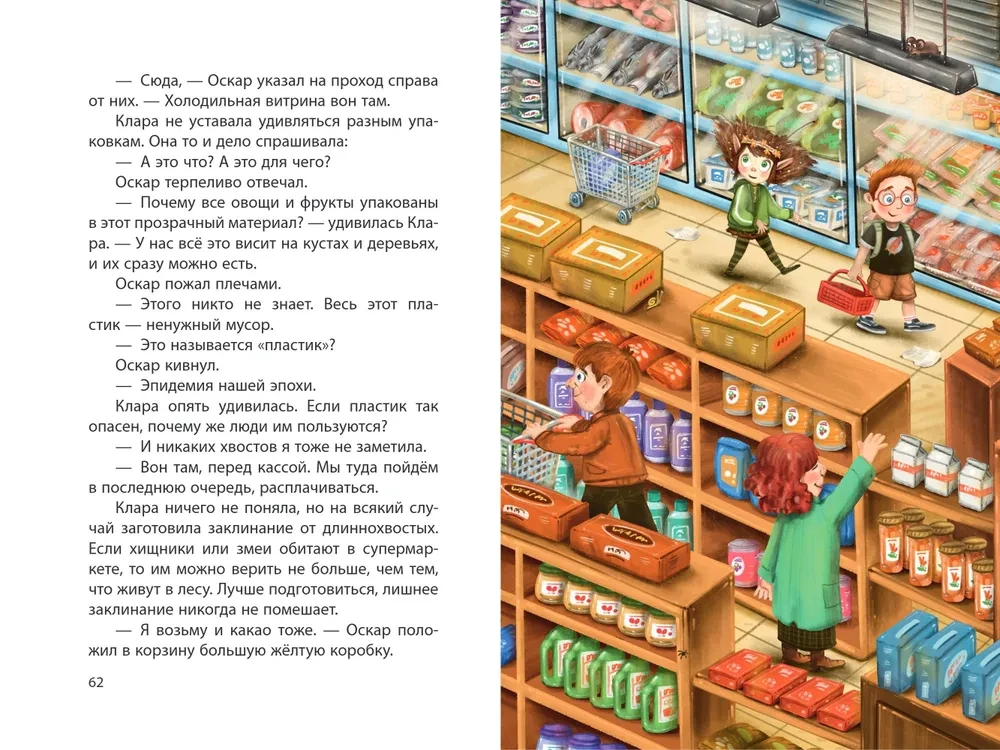 — Сюда, — Оскар указал на проход справа от них. — Холодильная витрина вон там.

Клара не уставала удивляться разным упаковкам. Она то и дело спрашивала:

— А это что? А это для чего?

Оскар терпеливо отвечал.

— Почему все овощи и фрукты упакованы в этот прозрачный материал? — удивилась Клара. — У нас всё это висит на кустах и деревьях, и их сразу можно есть.

Оскар пожал плечами.

— Этого никто не знает. Весь этот пластик — ненужный мусор.

— Это называется «пластик»?

Оскар кивнул.

— Эпидемия нашей эпохи.

Клара опять удивилась. Если пластик так опасен, почему же люди им пользуются?

— И никаких хвостов я тоже не заметила.

— Вон там, перед кассой. Мы туда пойдём в последнюю очередь, расплачиваться.

Клара ничего не поняла, но на всякий случай заготовила заклинание от длиннохвостых. Если хищники или змеи обитают в супермаркете, то им можно верить не больше, чем тем, что живут в лесу. Лучше подготовиться, лишнее заклинание никогда не помешает.

— Я возьму и какао тоже. — Оскар положил в корзину большую жёлтую коробку.

62